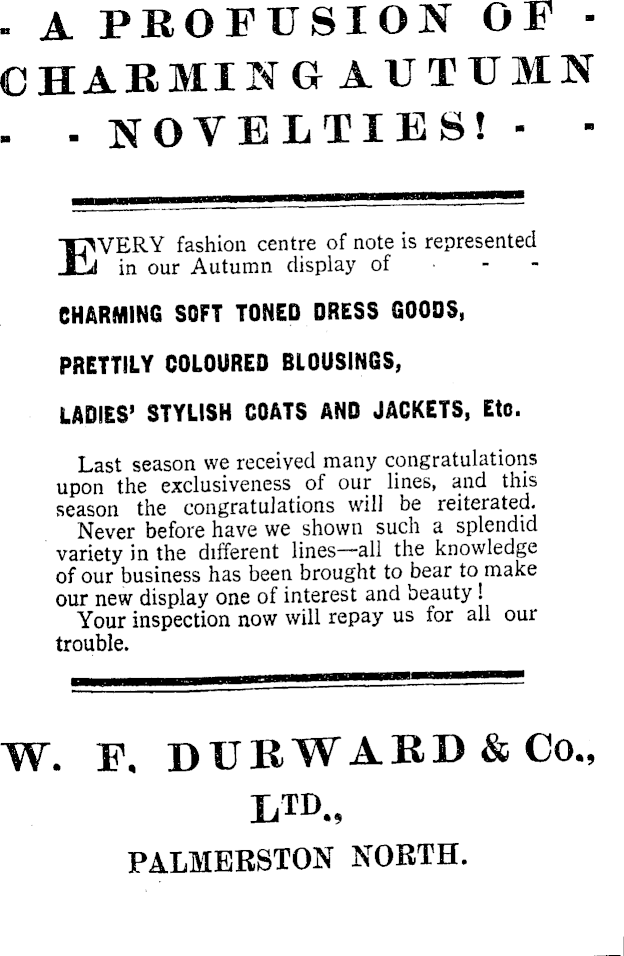 - A PROFUSION OF - CHARMING AUTUMN - - NOVELTIES! - -

EVERY fashion centre of note is represented in our Autumn display of - - -

CHARMING SOFT TONED DRESS GOODS,

PRETTILY COLOURED BLOUSINGS,

LADIES' STYLISH COATS AND JACKETS, Etc.

Last season we received many congratulations upon the exclusiveness of our lines, and this season the congratulations will be reiterated.

Never before have we shown such a splendid variety in the different lines—all the knowledge of our business has been brought to bear to make our new display one of interest and beauty!

Your inspection now will repay us for all our trouble.

W. F. DURWARD & Co., LTD.,

PALMERSTON NORTH.